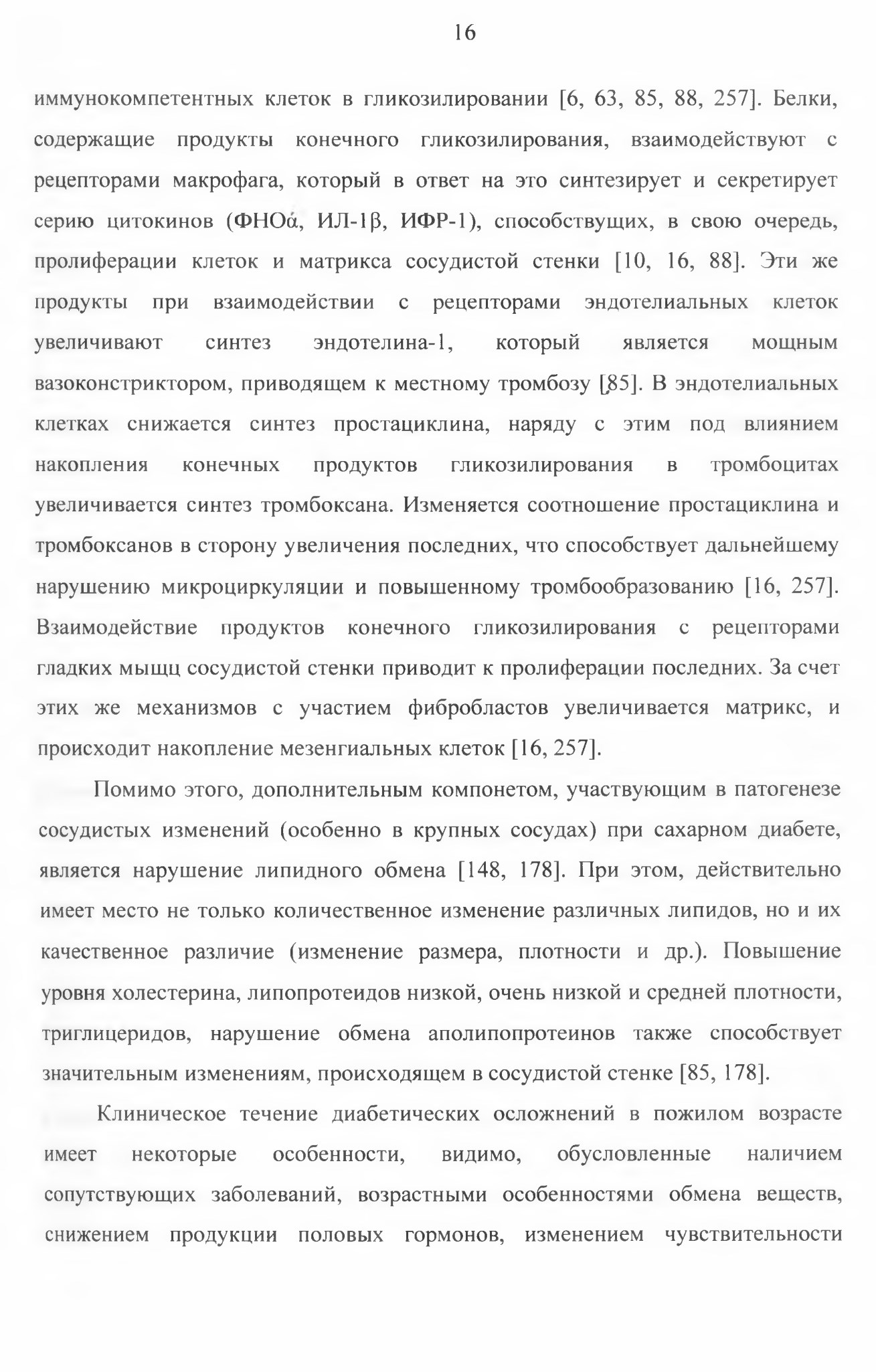 16

иммунокомпетентных клеток в гликозилировании [6, 63, 85, 88, 257]. Белки, содержащие продукты конечного гликозилирования, взаимодействуют с рецепторами макрофага, который в ответ на это синтезирует и секретирует серию цитокинов (ФНОά, ИЛ-1β, ИФР-1), способствущих, в свою очередь, пролиферации клеток и матрикса сосудистой стенки [10, 16, 88]. Эти же продукты при взаимодействии с рецепторами эндотелиальных клеток увеличивают синтез эндотелина-1, который является мощным вазоконстриктором, приводящем к местному тромбозу [85]. В эндотелиальных клетках снижается синтез простациклина, наряду с этим под влиянием накопления конечных продуктов гликозилирования в тромбоцитах увеличивается синтез тромбоксана. Изменяется соотношение простациклина и тромбоксанов в сторону увеличения последних, что способствует дальнейшему нарушению микроциркуляции и повышенному тромбообразованию [16, 257]. Взаимодействие продуктов конечного гликозилирования с рецепторами гладких мыщц сосудистой стенки приводит к пролиферации последних. За счет этих же механизмов с участием фибробластов увеличивается матрикс, и происходит накопление мезенгиальных клеток [16, 257].

Помимо этого, дополнительным компонетом, участвующим в патогенезе сосудистых изменений (особенно в крупных сосудах) при сахарном диабете, является нарушение липидного обмена [148, 178]. При этом, действительно имеет место не только количественное изменение различных липидов, но и их качественное различие (изменение размера, плотности и др.). Повышение уровня холестерина, липопротеидов низкой, очень низкой и средней плотности, триглицеридов, нарушение обмена аполипопротеинов также способствует значительным изменениям, происходящем в сосудистой стенке [85, 178].

Клиническое течение диабетических осложнений в пожилом возрасте имеет некоторые особенности, видимо, обусловленные наличием сопутствующих заболеваний, возрастными особенностями обмена веществ, снижением продукции половых гормонов, изменением чувствительности